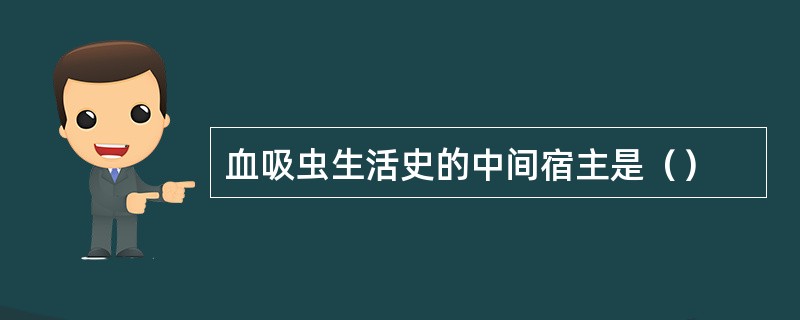 血吸虫生活史的中间宿主是（）